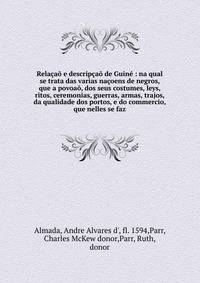 Relaçaõ e descripçaõ de Guiné : na qual se trata das varias naçoens de negros, que a povoaõ, dos seus costumes, leys, ritos, ceremonias, guerras, armas, trajos, da qualidade dos portos, e do commercio, que nelles se faz

Almada, Andre Alvares d', fl. 1594,Parr, Charles McKew donor,Parr, Ruth, donor